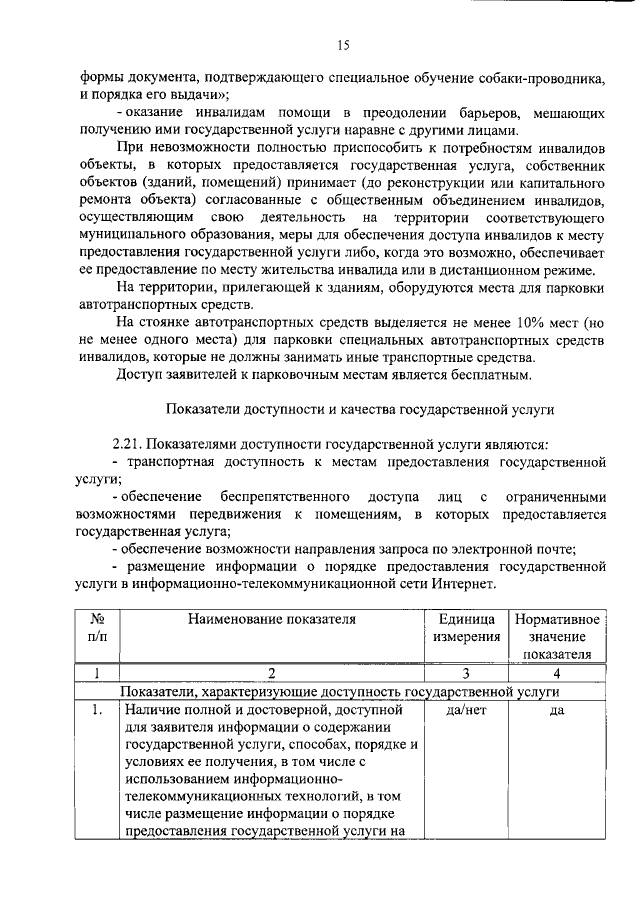 15

формы документа, подтверждающего специальное обучение собаки-проводника, и порядка его выдачи»;

- оказание инвалидам помощи в преодолении барьеров, мешающих получению ими государственной услуги наравне с другими лицами.

При невозможности полностью приспособить к потребностям инвалидов объекты, в которых предоставляется государственная услуга, собственник объектов (зданий, помещений) принимает (до реконструкции или капитального ремонта объекта) согласованные с общественным объединением инвалидов, осуществляющим свою деятельность на территории соответствующего муниципального образования, меры для обеспечения доступа инвалидов к месту предоставления государственной услуги либо, когда это возможно, обеспечивает ее предоставление по месту жительства инвалида или в дистанционном режиме.

На территории, прилегающей к зданиям, оборудуются места для парковки автотранспортных средств.

На стоянке автотранспортных средств выделяется не менее 10% мест (но не менее одного места) для парковки специальных автотранспортных средств инвалидов, которые не должны занимать иные транспортные средства.

Доступ заявителей к парковочным местам является бесплатным.

Показатели доступности и качества государственной услуги

2.21. Показателями доступности государственной услуги являются:

- транспортная доступность к местам предоставления государственной услуги;

- обеспечение беспрепятственного доступа лиц с ограниченными возможностями передвижения к помещениям, в которых предоставляется государственная услуга;

- обеспечение возможности направления запроса по электронной почте;

- размещение информации о порядке предоставления государственной услуги в информационно-телекоммуникационной сети Интернет.

| № п/п | Наименование показателя | Единица измерения | Нормативное значение показателя |
|---|---|---|---|
| 1 | 2 | 3 | 4 |
| Показатели, характеризующие доступность государственной услуги | | | |
| 1. | Наличие полной и достоверной, доступной для заявителя информации о содержании государственной услуги, способах, порядке и условиях ее получения, в том числе с использованием информационно-телекоммуникационных технологий, в том числе размещение информации о порядке предоставления государственной услуги на | да/нет | да |